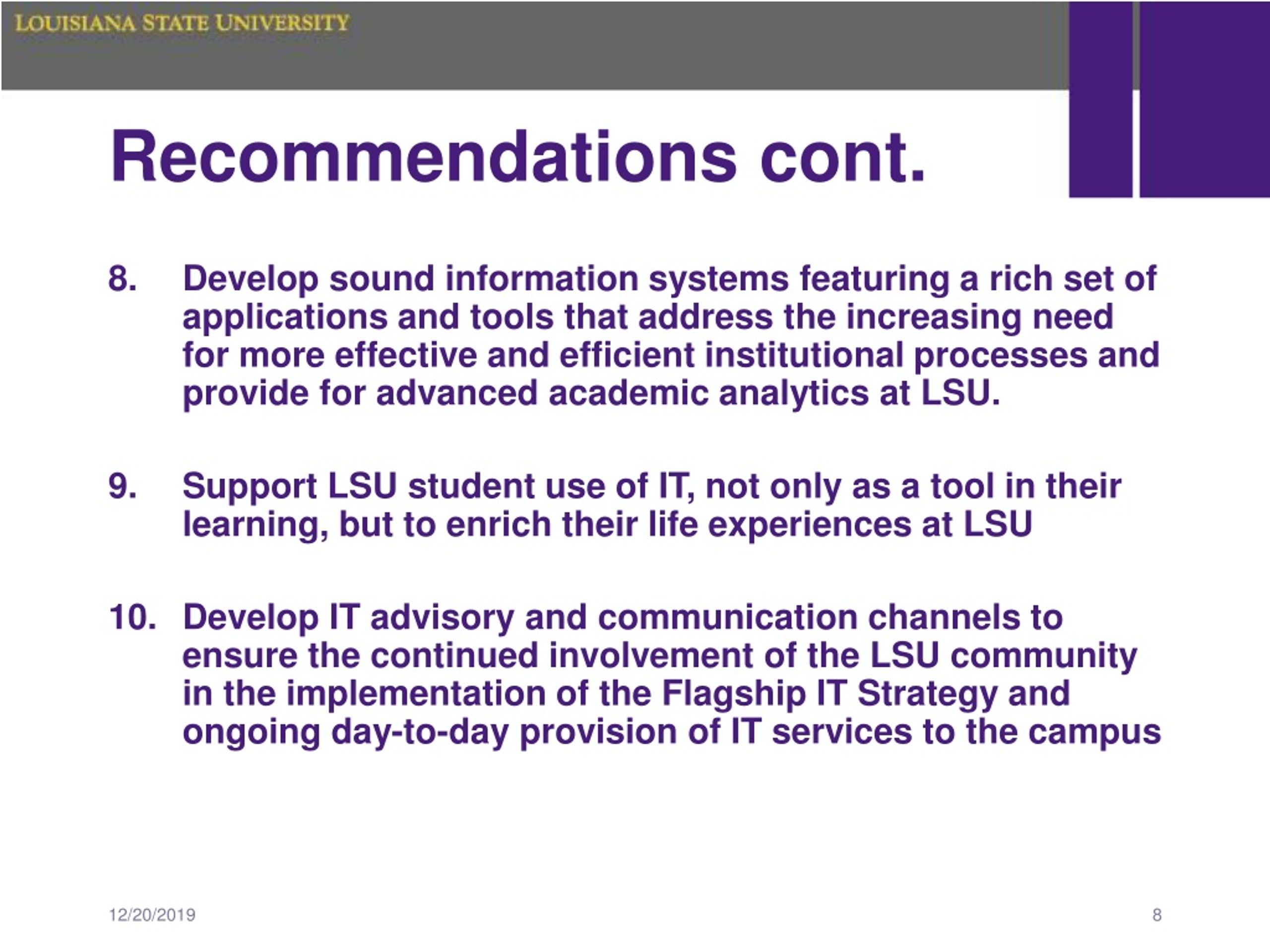 LOUISIANA STATE UNIVERSITY

Recommendations cont.

8. Develop sound information systems featuring a rich set of applications and tools that address the increasing need for more effective and efficient institutional processes and provide for advanced academic analytics at LSU.

9. Support LSU student use of IT, not only as a tool in their learning, but to enrich their life experiences at LSU

10. Develop IT advisory and communication channels to ensure the continued involvement of the LSU community in the implementation of the Flagship IT Strategy and ongoing day-to-day provision of IT services to the campus

12/20/2019

8